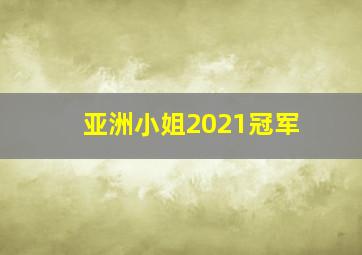 亚洲小姐2021冠军